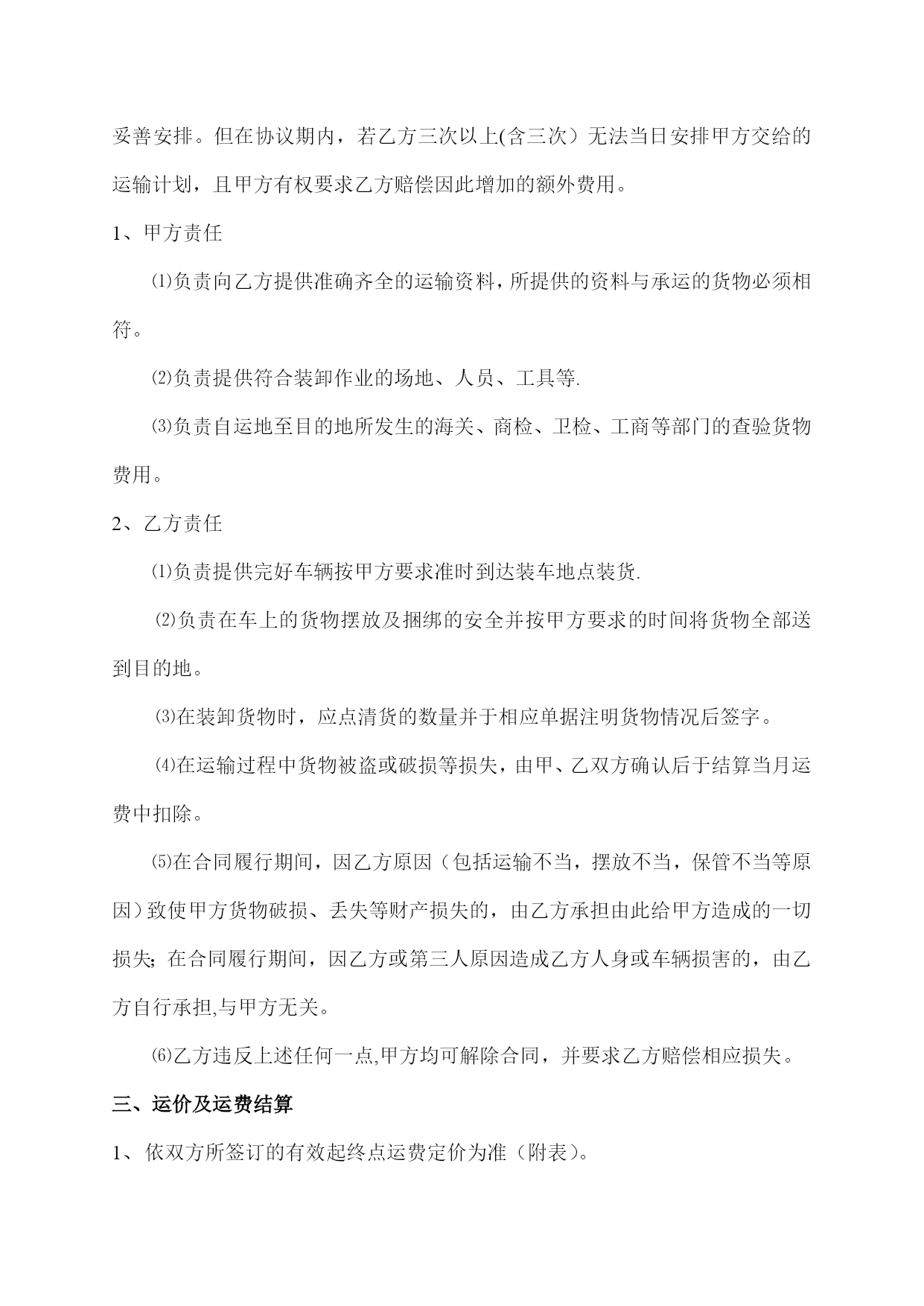 妥善安排。但在协议期内，若乙方三次以上(含三次）无法当日安排甲方交给的运输计划，且甲方有权要求乙方赔偿因此增加的额外费用。

1、甲方责任

⑴负责向乙方提供准确齐全的运输资料，所提供的资料与承运的货物必须相符。

⑵负责提供符合装卸作业的场地、人员、工具等.

⑶负责自运地至目的地所发生的海关、商检、卫检、工商等部门的查验货物费用。

2、乙方责任

⑴负责提供完好车辆按甲方要求准时到达装车地点装货.

⑵负责在车上的货物摆放及捆绑的安全并按甲方要求的时间将货物全部送到目的地。

⑶在装卸货物时，应点清货的数量并于相应单据注明货物情况后签字。

⑷在运输过程中货物被盗或破损等损失，由甲、乙双方确认后于结算当月运费中扣除。

⑸在合同履行期间，因乙方原因（包括运输不当，摆放不当，保管不当等原因）致使甲方货物破损、丢失等财产损失的，由乙方承担由此给甲方造成的一切损失；在合同履行期间，因乙方或第三人原因造成乙方人身或车辆损害的，由乙方自行承担,与甲方无关。

⑹乙方违反上述任何一点,甲方均可解除合同，并要求乙方赔偿相应损失。

三、运价及运费结算

1、依双方所签订的有效起终点运费定价为准（附表）。